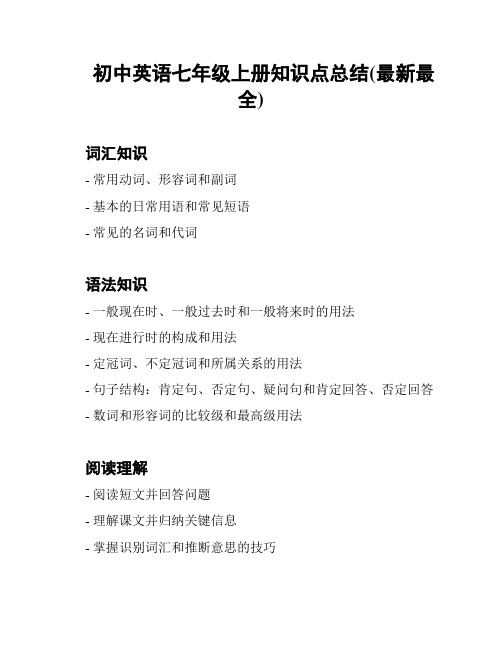 初中英语七年级上册知识点总结(最新最全)

词汇知识

- 常用动词、形容词和副词

- 基本的日常用语和常见短语

- 常见的名词和代词

语法知识

- 一般现在时、一般过去时和一般将来时的用法

- 现在进行时的构成和用法

- 定冠词、不定冠词和所属关系的用法

- 句子结构：肯定句、否定句、疑问句和肯定回答、否定回答

- 数词和形容词的比较级和最高级用法

阅读理解

- 阅读短文并回答问题

- 理解课文并归纳关键信息

- 掌握识别词汇和推断意思的技巧